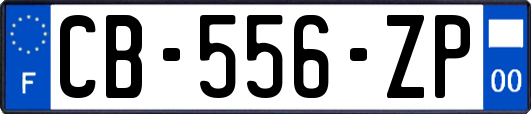 F

CB-556-ZP

00